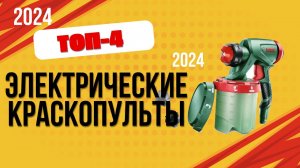 2024

ТОП-4

2024

ЭЛЕКТРИЧЕСКИЕ КРАСКОПУЛЬТЫ